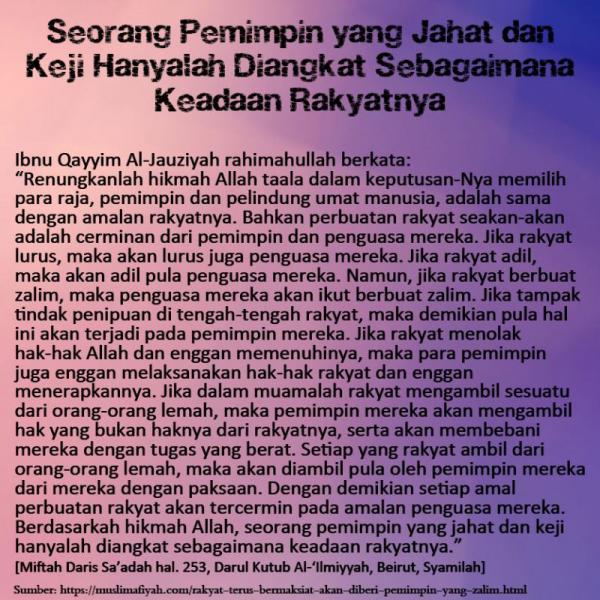 Seorang Pemimpin yang Jahat dan Keji Hanyalah Diangkat Sebagaimana Keadaan Rakyatnya

Ibnu Qayyim Al-Jauziyah rahimahullah berkata:
"Renungkanlah hikmah Allah taala dalam keputusan-Nya memilih para raja, pemimpin dan pelindung umat manusia, adalah sama dengan amalan rakyatnya. Bahkan perbuatan rakyat seakan-akan adalah cerminan dari pemimpin dan penguasa mereka. Jika rakyat lurus, maka akan lurus juga penguasa mereka. Jika rakyat adil, maka akan adil pula penguasa mereka. Namun, jika rakyat berbuat zalim, maka penguasa mereka akan ikut berbuat zalim. Jika tampak tindak penipuan di tengah-tengah rakyat, maka demikian pula hal ini akan terjadi pada pemimpin mereka. Jika rakyat menolak hak-hak Allah dan enggan memenuhinya, maka para pemimpin juga enggan melaksanakan hak-hak rakyat dan enggan menerapkannya. Jika dalam muamalah rakyat mengambil sesuatu dari orang-orang lemah, maka pemimpin mereka akan mengambil hak yang bukan haknya dari rakyatnya, serta akan membebani mereka dengan tugas yang berat. Setiap yang rakyat ambil dari orang-orang lemah, maka akan diambil pula oleh pemimpin mereka dari mereka dengan paksaan. Dengan demikian setiap amal perbuatan rakyat akan tercermin pada amalan penguasa mereka. Berdasarkah hikmah Allah, seorang pemimpin yang jahat dan keji hanyalah diangkat sebagaimana keadaan rakyatnya."
[Miftah Daris Sa'adah hal. 253, Darul Kutub Al-'Ilmiyyah, Beirut, Syamilah]

Sumber: https://muslimafiyah.com/rakyat-terus-bermaksiat-akan-diberi-pemimpin-yang-zalim.html